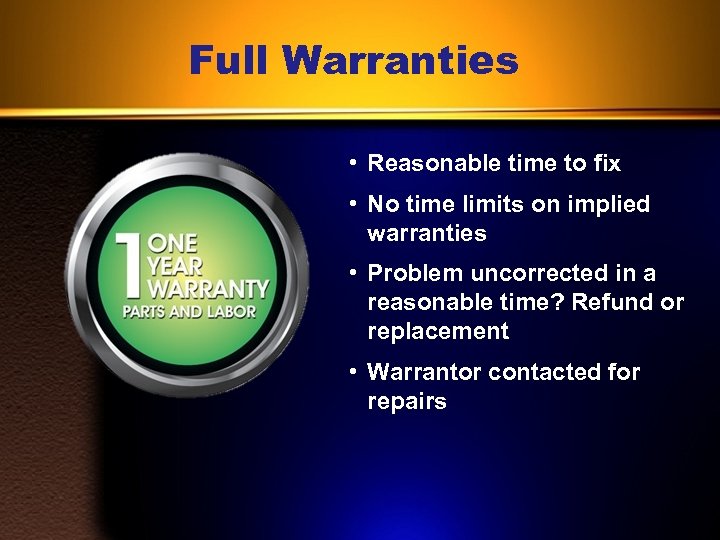 Full Warranties

1 ONE YEAR WARRANTY
PARTS AND LABOR

• Reasonable time to fix
• No time limits on implied warranties
• Problem uncorrected in a reasonable time? Refund or replacement
• Warrantor contacted for repairs